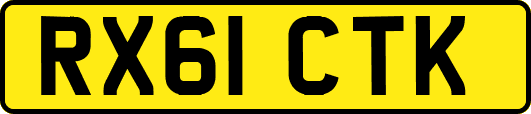 RX61 CTK